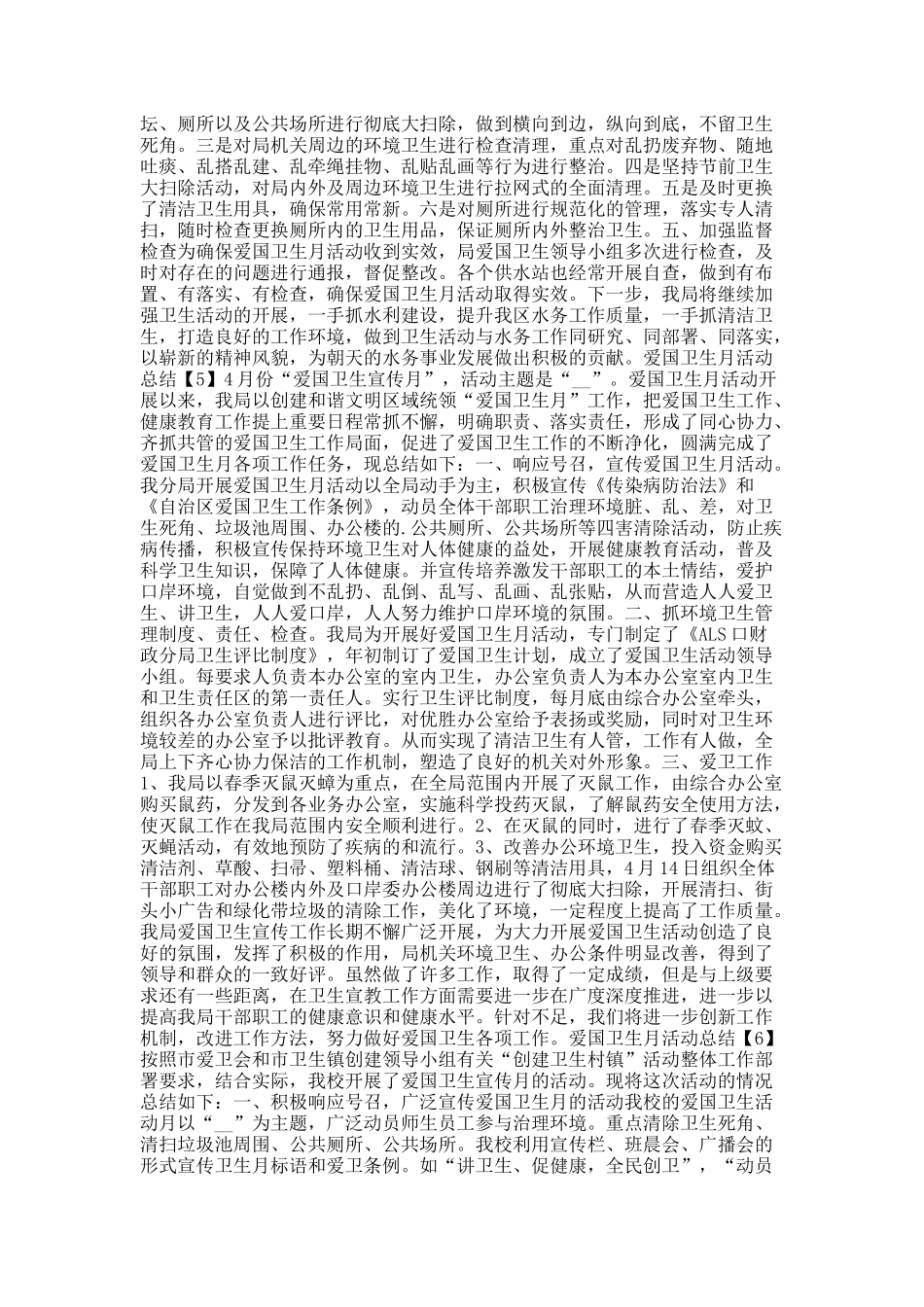 坛、厕所以及公共场所进行彻底大扫除，做到横向到边，纵向到底，不留卫生死角。三是对局机关周边的环境卫生进行检查清理，重点对乱扔废弃物、随地吐痰、乱搭乱建、乱牵绳挂物、乱贴乱画等行为进行整治。四是坚持节前卫生大扫除活动，对局内外及周边环境卫生进行拉网式的全面清理。五是及时更换了清洁卫生用具，确保常用常新。六是对厕所进行规范化的管理，落实专人清扫，随时检查更换厕所内的卫生用品，保证厕所内外整治卫生。五、加强监督检查为确保爱国卫生月活动收到实效，局爱国卫生领导小组多次进行检查，及时对存在的问题进行通报，督促整改。各个供水站也经常开展自查，做到有布置、有落实、有检查，确保爱国卫生月活动取得实效。下一步，我局将继续加强卫生活动的开展，一手抓水利建设，提升我区水务工作质量，一手抓清洁卫生，打造良好的工作环境，做到卫生活动与水务工作同研究、同部署、同落实，以崭新的精神风貌，为朝天的水务事业发展做出积极的贡献。爱国卫生月活动总结【5】4月份“爱国卫生宣传月”，活动主题是“__”。爱国卫生月活动开展以来，我局以创建和谐文明区域统领“爱国卫生月”工作，把爱国卫生工作、健康教育工作提上重要日程常抓不懈，明确职责、落实责任，形成了同心协力、齐抓共管的爱国卫生工作局面，促进了爱国卫生工作的不断净化，圆满完成了爱国卫生月各项工作任务，现总结如下：一、响应号召，宣传爱国卫生月活动。我分局开展爱国卫生月活动以全局动手为主，积极宣传《传染病防治法》和《自治区爱国卫生工作条例》，动员全体干部职工治理环境脏、乱、差，对卫生死角、垃圾池周围、办公楼的.公共厕所、公共场所等四害清除活动，防止疾病传播，积极宣传保持环境卫生对人体健康的益处，开展健康教育活动，普及科学卫生知识，保障了人体健康。并宣传培养激发干部职工的本土情结，爱护口岸环境，自觉做到不乱扔、乱倒、乱写、乱画、乱张贴，从而营造人人爱卫生、讲卫生，人人爱口岸，人人努力维护口岸环境的氛围。二、抓环境卫生管理制度、责任、检查。我局为开展好爱国卫生月活动，专门制定了《ALS口财政分局卫生评比制度》，年初制订了爱国卫生计划，成立了爱国卫生活动领导小组。每要求人负责本办公室的室内卫生，办公室负责人为本办公室室内卫生和卫生责任区的第一责任人。实行卫生评比制度，每月底由综合办公室牵头，组织各办公室负责人进行评比，对优胜办公室给予表扬或奖励，同时对卫生环境较差的办公室予以批评教育。从而实现了清洁卫生有人管，工作有人做，全局上下齐心协力保洁的工作机制，塑造了良好的机关对外形象。三、爱卫工作1、我局以春季灭鼠灭蟑为重点，在全局范围内开展了灭鼠工作，由综合办公室购买鼠药，分发到各业务办公室，实施科学投药灭鼠，了解鼠药安全使用方法，使灭鼠工作在我局范围内安全顺利进行。2、在灭鼠的同时，进行了春季灭蚊、灭蝇活动，有效地预防了疾病的和流行。3、改善办公环境卫生，投入资金购买清洁剂、草酸、扫帚、塑料桶、清洁球、钢刷等清洁用具，4月14日组织全体干部职工对办公楼内外及口岸委办公楼周边进行了彻底大扫除，开展清扫、街头小广告和绿化带垃圾的清除工作，美化了环境，一定程度上提高了工作质量。我局爱国卫生宣传工作长期不懈广泛开展，为大力开展爱国卫生活动创造了良好的氛围，发挥了积极的作用，局机关环境卫生、办公条件明显改善，得到了领导和群众的一致好评。虽然做了许多工作，取得了一定成绩，但是与上级要求还有一些距离，在卫生宣教工作方面需要进一步在广度深度推进，进一步以提高我局干部职工的健康意识和健康水平。针对不足，我们将进一步创新工作机制，改进工作方法，努力做好爱国卫生各项工作。爱国卫生月活动总结【6】按照市爱卫会和市卫生镇创建领导小组有关“创建卫生村镇”活动整体工作部署要求，结合实际，我校开展了爱国卫生宣传月的活动。现将这次活动的情况总结如下：一、积极响应号召，广泛宣传爱国卫生月的活动我校的爱国卫生活动月以“__”为主题，广泛动员师生员工参与治理环境。重点清除卫生死角、清扫垃圾池周围、公共厕所、公共场所。我校利用宣传栏、班晨会、广播会的形式宣传卫生月标语和爱卫条例。如“讲卫生、促健康，全民创卫”，“动员